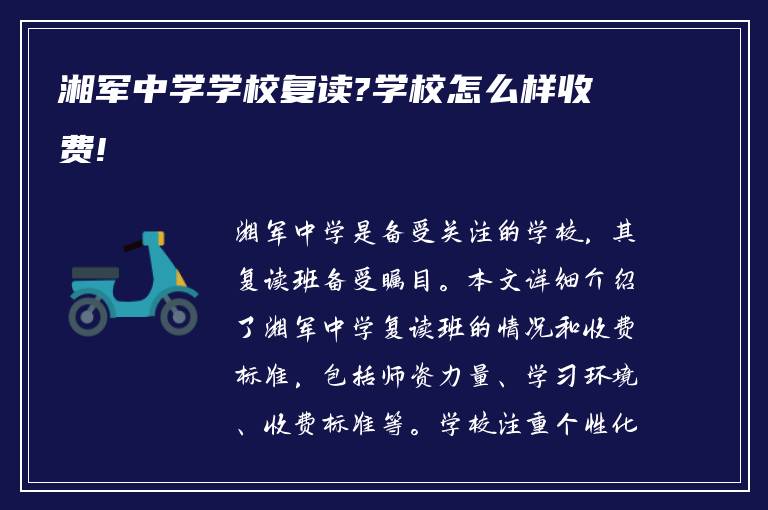 湘军中学学校复读?学校怎么样收费!

湘军中学是备受关注的学校，其复读班备受瞩目。本文详细介绍了湘军中学复读班的情况和收费标准，包括师资力量、学习环境、收费标准等。学校注重个性化